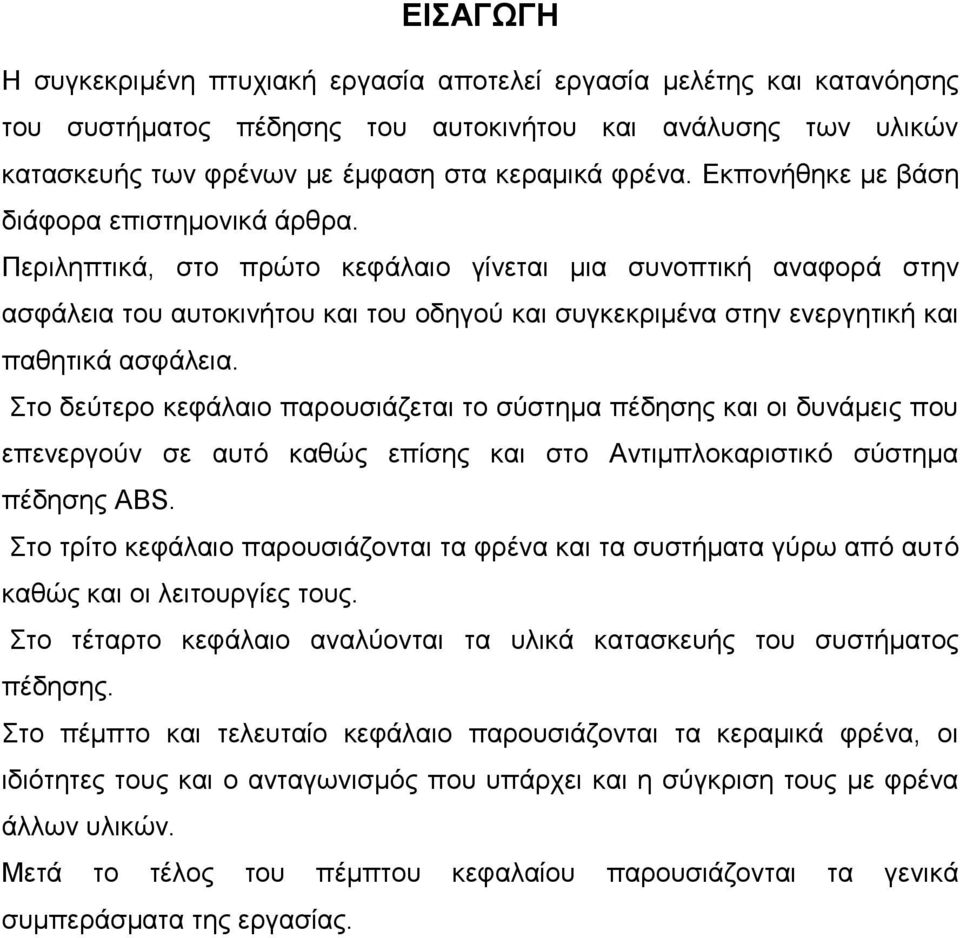 ΕΙΣΑΓΩΓΗ

Η συγκεκριμένη πτυχιακή εργασία αποτελεί εργασία μελέτης και κατανόησης του συστήματος πέδησης του αυτοκινήτου και ανάλυσης των υλικών κατασκευής των φρένων με έμφαση στα κεραμικά φρένα. Εκπονήθηκε με βάση διάφορα επιστημονικά άρθρα.

Περιληπτικά, στο πρώτο κεφάλαιο γίνεται μια συνοπτική αναφορά στην ασφάλεια του αυτοκινήτου και του οδηγού και συγκεκριμένα στην ενεργητική και παθητικά ασφάλεια.

Στο δεύτερο κεφάλαιο παρουσιάζεται το σύστημα πέδησης και οι δυνάμεις που επενεργούν σε αυτό καθώς επίσης και στο Αντιμπλοκαριστικό σύστημα πέδησης ABS.

Στο τρίτο κεφάλαιο παρουσιάζονται τα φρένα και τα συστήματα γύρω από αυτό καθώς και οι λειτουργίες τους.

Στο τέταρτο κεφάλαιο αναλύονται τα υλικά κατασκευής του συστήματος πέδησης.

Στο πέμπτο και τελευταίο κεφάλαιο παρουσιάζονται τα κεραμικά φρένα, οι ιδιότητες τους και ο ανταγωνισμός που υπάρχει και η σύγκριση τους με φρένα άλλων υλικών.

Μετά το τέλος του πέμπτου κεφαλαίου παρουσιάζονται τα γενικά συμπεράσματα της εργασίας.